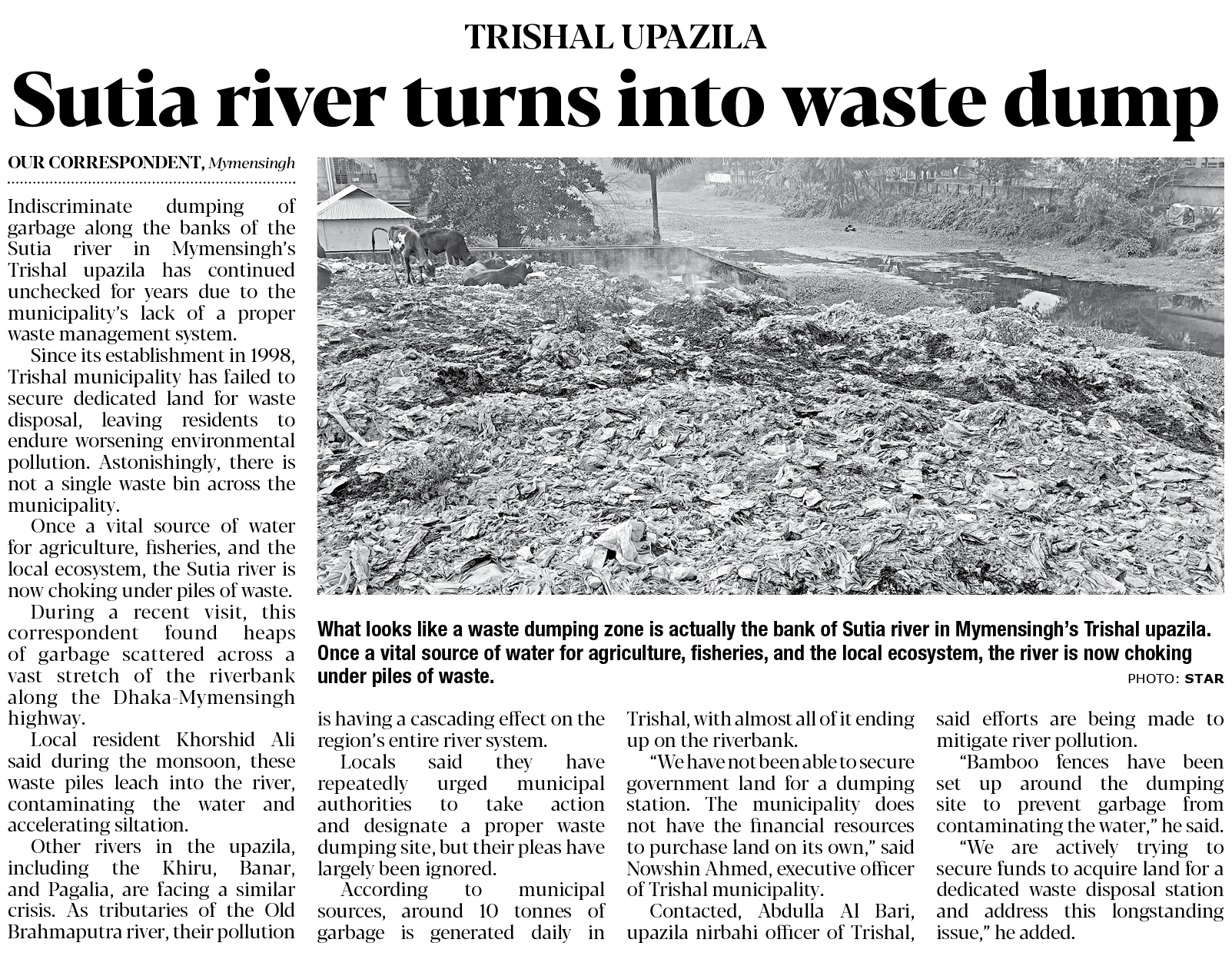 TRISHAL UPAZILA

Sutia river turns into waste dump

OUR CORRESPONDENT, Mymensingh

Indiscriminate dumping of garbage along the banks of the Sutia river in Mymensingh's Trishal upazila has continued unchecked for years due to the municipality's lack of a proper waste management system.

Since its establishment in 1998, Trishal municipality has failed to secure dedicated land for waste disposal, leaving residents to endure worsening environmental pollution. Astonishingly, there is not a single waste bin across the municipality.

Once a vital source of water for agriculture, fisheries, and the local ecosystem, the Sutia river is now choking under piles of waste.

During a recent visit, this correspondent found heaps of garbage scattered across a vast stretch of the riverbank along the Dhaka-Mymensingh highway.

Local resident Khorshid Ali said during the monsoon, these waste piles leach into the river, contaminating the water and accelerating siltation.

Other rivers in the upazila, including the Khiru, Banar, and Pagalia, are facing a similar crisis. As tributaries of the Old Brahmaputra river, their pollution is having a cascading effect on the region's entire river system.

Locals said they have repeatedly urged municipal authorities to take action and designate a proper waste dumping site, but their pleas have largely been ignored.

According to municipal sources, around 10 tonnes of garbage is generated daily in Trishal, with almost all of it ending up on the riverbank.

"We have not been able to secure government land for a dumping station. The municipality does not have the financial resources to purchase land on its own," said Nowshin Ahmed, executive officer of Trishal municipality.

Contacted, Abdulla Al Bari, upazila nirbahi officer of Trishal, said efforts are being made to mitigate river pollution.

"Bamboo fences have been set up around the dumping site to prevent garbage from contaminating the water," he said.

"We are actively trying to secure funds to acquire land for a dedicated waste disposal station and address this longstanding issue," he added.

What looks like a waste dumping zone is actually the bank of Sutia river in Mymensingh's Trishal upazila. Once a vital source of water for agriculture, fisheries, and the local ecosystem, the river is now choking under piles of waste.

PHOTO: STAR